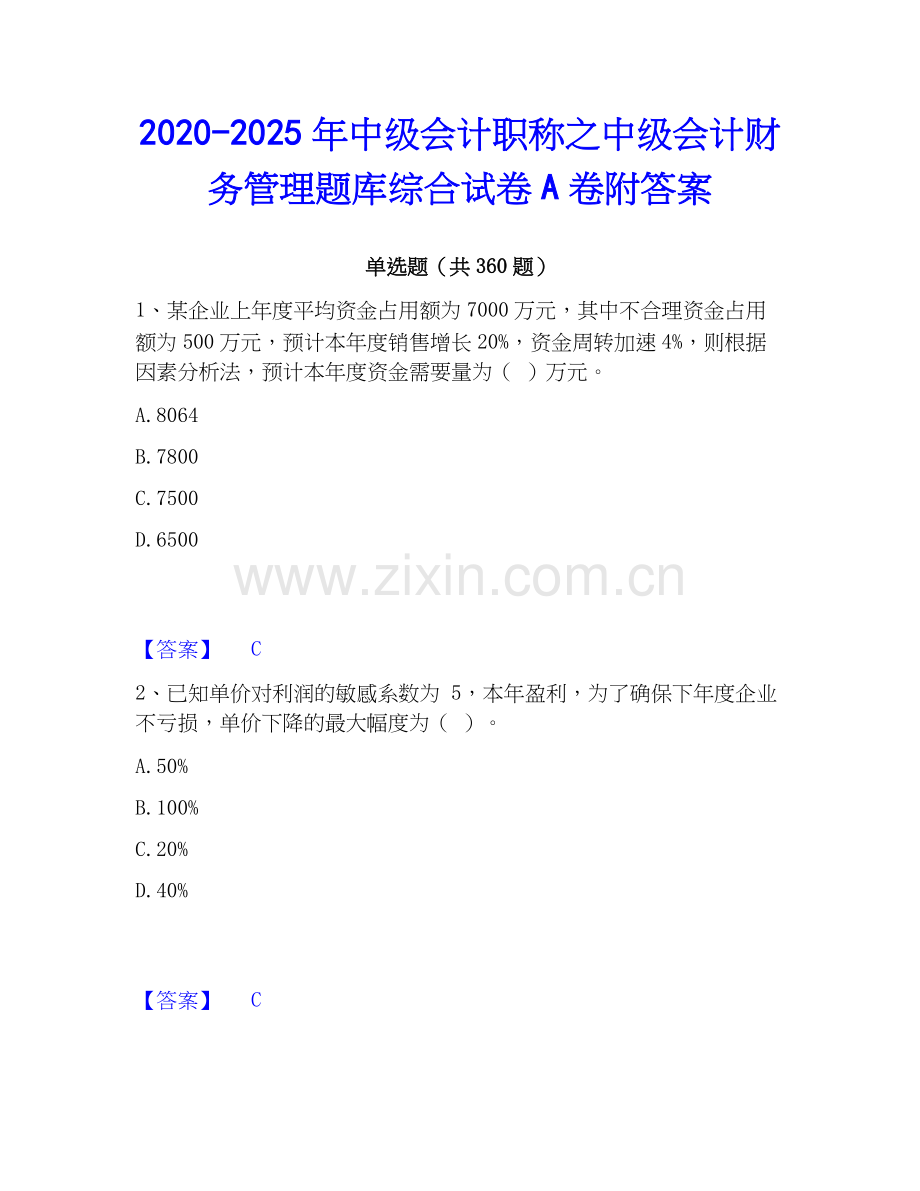 2020-2025年中级会计职称之中级会计财务管理题库综合试卷A卷附答案

单选题（共360题）

1、某企业上年度平均资金占用额为7000万元，其中不合理资金占用额为500万元，预计本年度销售增长20%，资金周转加速4%，则根据因素分析法，预计本年度资金需要量为（ ）万元。

A.8064

B.7800

C.7500

D.6500

【答案】 C

2、已知单价对利润的敏感系数为5，本年盈利，为了确保下年度企业不亏损，单价下降的最大幅度为（ ）。

A.50%

B.100%

C.20%

D.40%

【答案】 C

www.zixin.com.cn